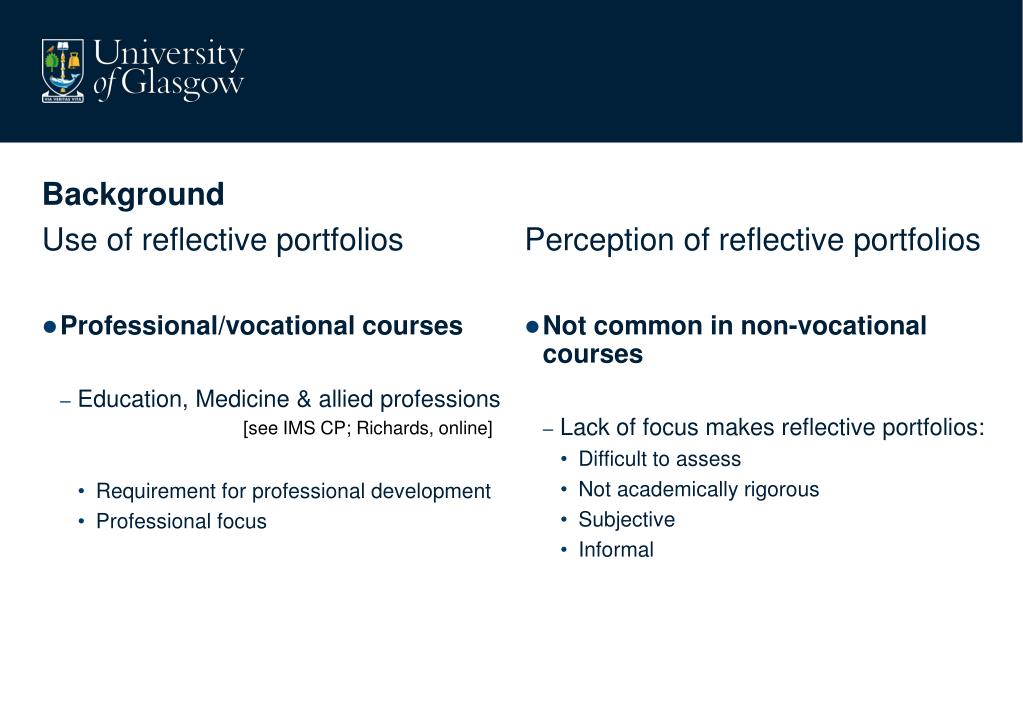 University of Glasgow

VIA VERITAS VITA

Background

Use of reflective portfolios

● Professional/vocational courses

– Education, Medicine & allied professions [see IMS CP; Richards, online]

• Requirement for professional development
• Professional focus

Perception of reflective portfolios

● Not common in non-vocational courses

– Lack of focus makes reflective portfolios:
• Difficult to assess
• Not academically rigorous
• Subjective
• Informal